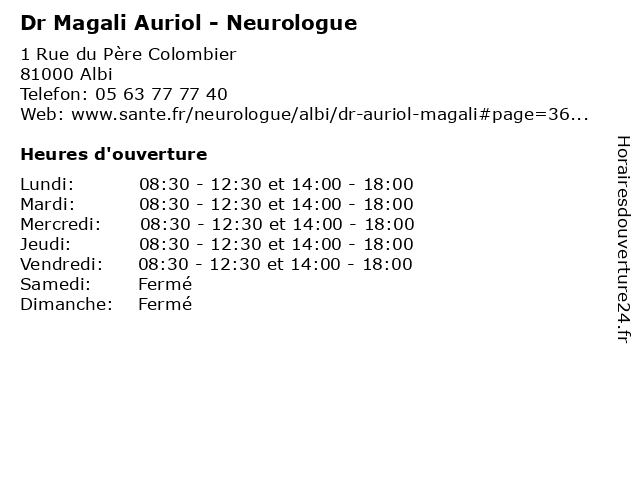 Dr Magali Auriol - Neurologue

1 Rue du Père Colombier
81000 Albi
Telefon: 05 63 77 77 40
Web: www.sante.fr/neurologue/albi/dr-auriol-magali#page=36...

Heures d'ouverture

| | |
|---|---|
| Lundi: | 08:30 - 12:30 et 14:00 - 18:00 |
| Mardi: | 08:30 - 12:30 et 14:00 - 18:00 |
| Mercredi: | 08:30 - 12:30 et 14:00 - 18:00 |
| Jeudi: | 08:30 - 12:30 et 14:00 - 18:00 |
| Vendredi: | 08:30 - 12:30 et 14:00 - 18:00 |
| Samedi: | Fermé |
| Dimanche: | Fermé |

Horairesdouverture24.fr